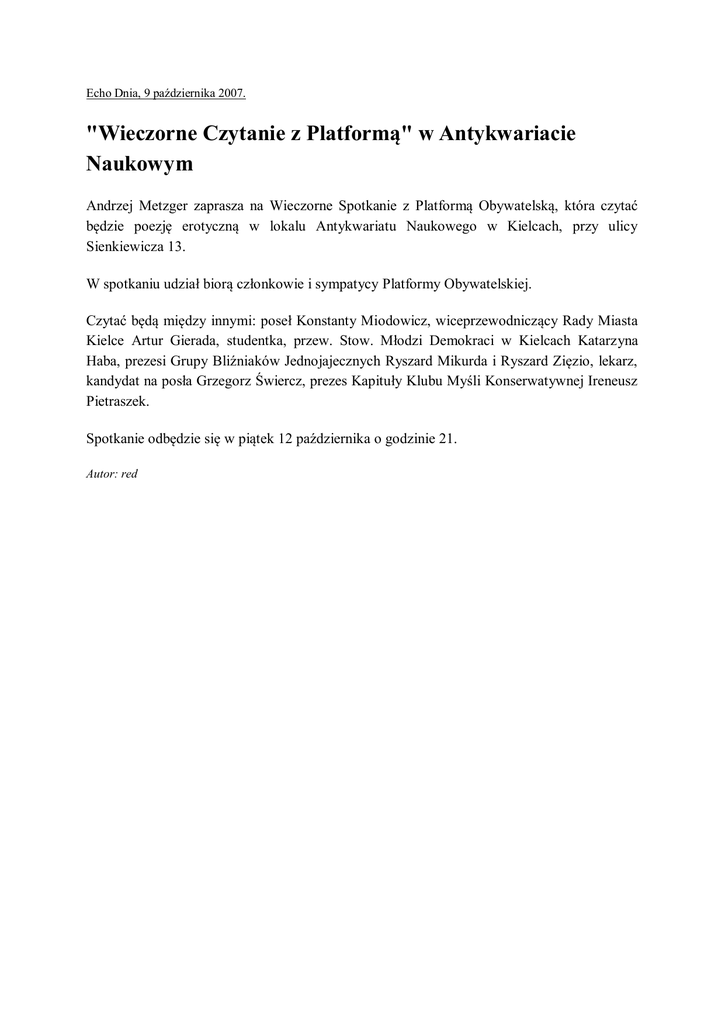 Echo Dnia, 9 października 2007.

"Wieczorne Czytanie z Platformą" w Antykwariacie Naukowym

Andrzej Metzger zaprasza na Wieczorne Spotkanie z Platformą Obywatelską, która czytać będzie poezję erotyczną w lokalu Antykwariatu Naukowego w Kielcach, przy ulicy Sienkiewicza 13.

W spotkaniu udział biorą członkowie i sympatycy Platformy Obywatelskiej.

Czytać będą między innymi: poseł Konstanty Miodowicz, wiceprzewodniczący Rady Miasta Kielce Artur Gierada, studentka, przew. Stow. Młodzi Demokraci w Kielcach Katarzyna Haba, prezesi Grupy Bliźniaków Jednojajecznych Ryszard Mikurda i Ryszard Zięzio, lekarz, kandydat na posła Grzegorz Świercz, prezes Kapituły Klubu Myśli Konserwatywnej Ireneusz Pietraszek.

Spotkanie odbędzie się w piątek 12 października o godzinie 21.

Autor: red